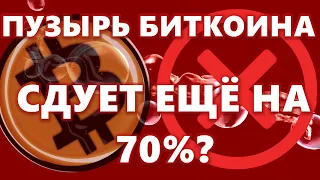 ПУЗЫРЬ БИТКОИНА

СДУЕТ ЕЩЁ НА 70%?